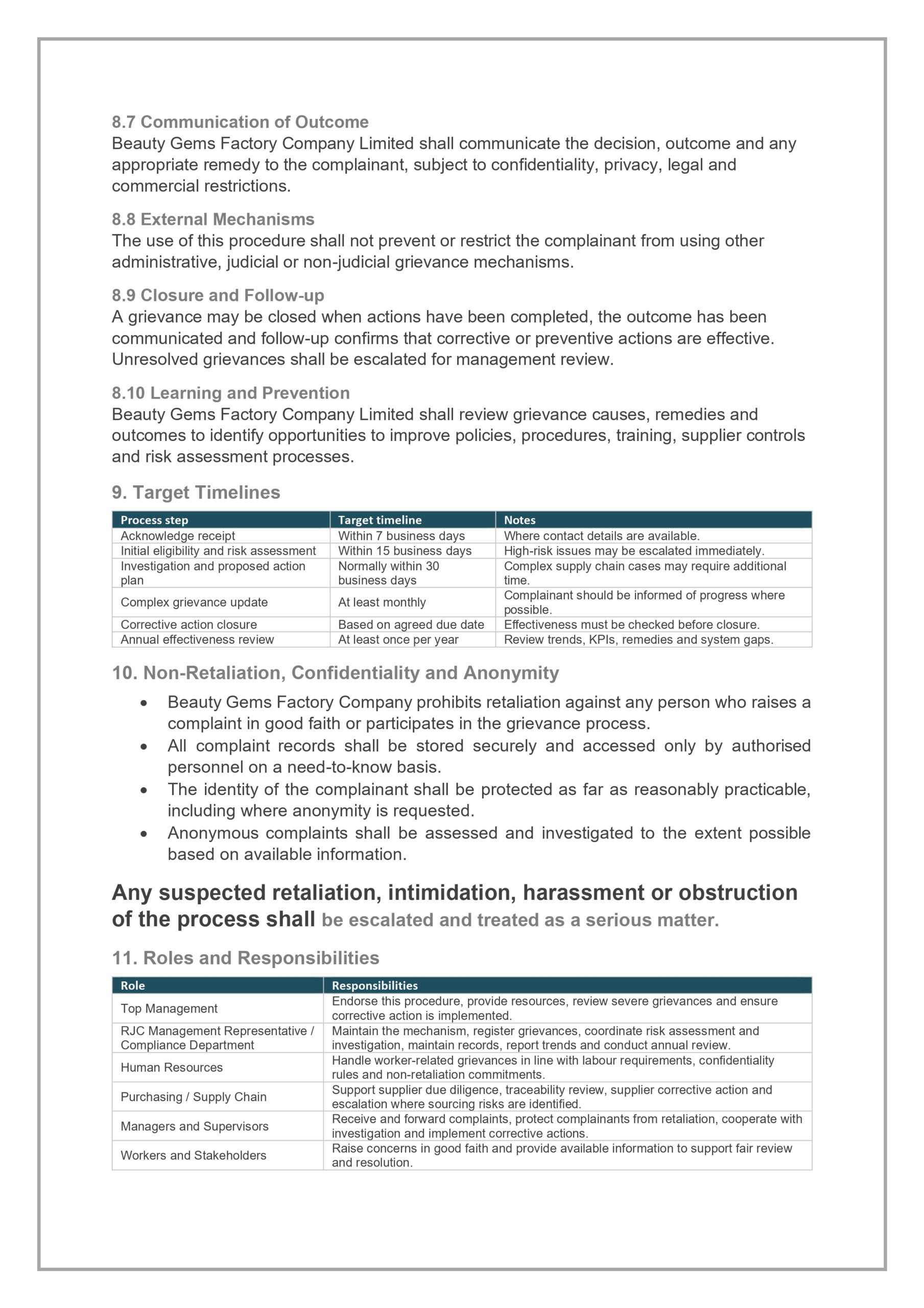 8.7 Communication of Outcome
Beauty Gems Factory Company Limited shall communicate the decision, outcome and any appropriate remedy to the complainant, subject to confidentiality, privacy, legal and commercial restrictions.

8.8 External Mechanisms
The use of this procedure shall not prevent or restrict the complainant from using other administrative, judicial or non-judicial grievance mechanisms.

8.9 Closure and Follow-up
A grievance may be closed when actions have been completed, the outcome has been communicated and follow-up confirms that corrective or preventive actions are effective. Unresolved grievances shall be escalated for management review.

8.10 Learning and Prevention
Beauty Gems Factory Company Limited shall review grievance causes, remedies and outcomes to identify opportunities to improve policies, procedures, training, supplier controls and risk assessment processes.

9. Target Timelines

| Process step | Target timeline | Notes |
|---|---|---|
| Acknowledge receipt | Within 7 business days | Where contact details are available. |
| Initial eligibility and risk assessment | Within 15 business days | High-risk issues may be escalated immediately. |
| Investigation and proposed action plan | Normally within 30 business days | Complex supply chain cases may require additional time. |
| Complex grievance update | At least monthly | Complainant should be informed of progress where possible. |
| Corrective action closure | Based on agreed due date | Effectiveness must be checked before closure. |
| Annual effectiveness review | At least once per year | Review trends, KPIs, remedies and system gaps. |

10. Non-Retaliation, Confidentiality and Anonymity
• Beauty Gems Factory Company prohibits retaliation against any person who raises a complaint in good faith or participates in the grievance process.
• All complaint records shall be stored securely and accessed only by authorised personnel on a need-to-know basis.
• The identity of the complainant shall be protected as far as reasonably practicable, including where anonymity is requested.
• Anonymous complaints shall be assessed and investigated to the extent possible based on available information.

Any suspected retaliation, intimidation, harassment or obstruction of the process shall be escalated and treated as a serious matter.

11. Roles and Responsibilities

| Role | Responsibilities |
|---|---|
| Top Management | Endorse this procedure, provide resources, review severe grievances and ensure corrective action is implemented. |
| RJC Management Representative / Compliance Department | Maintain the mechanism, register grievances, coordinate risk assessment and investigation, maintain records, report trends and conduct annual review. |
| Human Resources | Handle worker-related grievances in line with labour requirements, confidentiality rules and non-retaliation commitments. |
| Purchasing / Supply Chain | Support supplier due diligence, traceability review, supplier corrective action and escalation where sourcing risks are identified. |
| Managers and Supervisors | Receive and forward complaints, protect complainants from retaliation, cooperate with investigation and implement corrective actions. |
| Workers and Stakeholders | Raise concerns in good faith and provide available information to support fair review and resolution. |